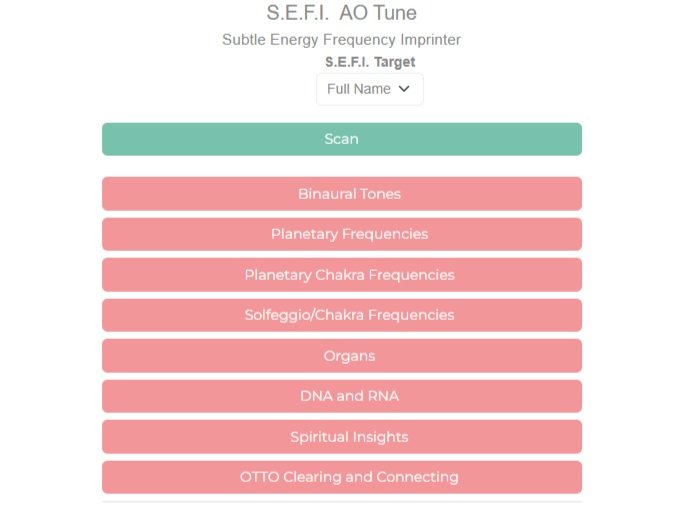 S.E.F.I. AO Tune

Subtle Energy Frequency Imprinter

S.E.F.I. Target

Full Name

Scan

Binaural Tones

Planetary Frequencies

Planetary Chakra Frequencies

Solfeggio/Chakra Frequencies

Organs

DNA and RNA

Spiritual Insights

OTTO Clearing and Connecting